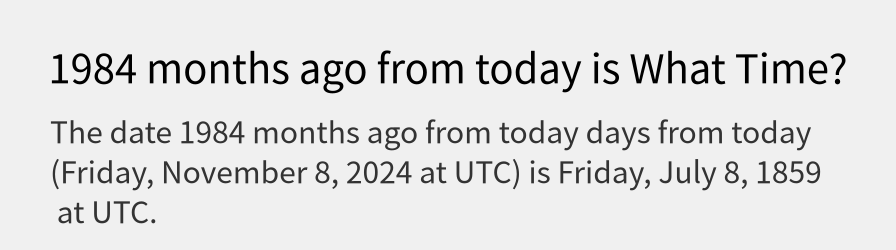 1984 months ago from today is What Time?

The date 1984 months ago from today days from today (Friday, November 8, 2024 at UTC) is Friday, July 8, 1859 at UTC.